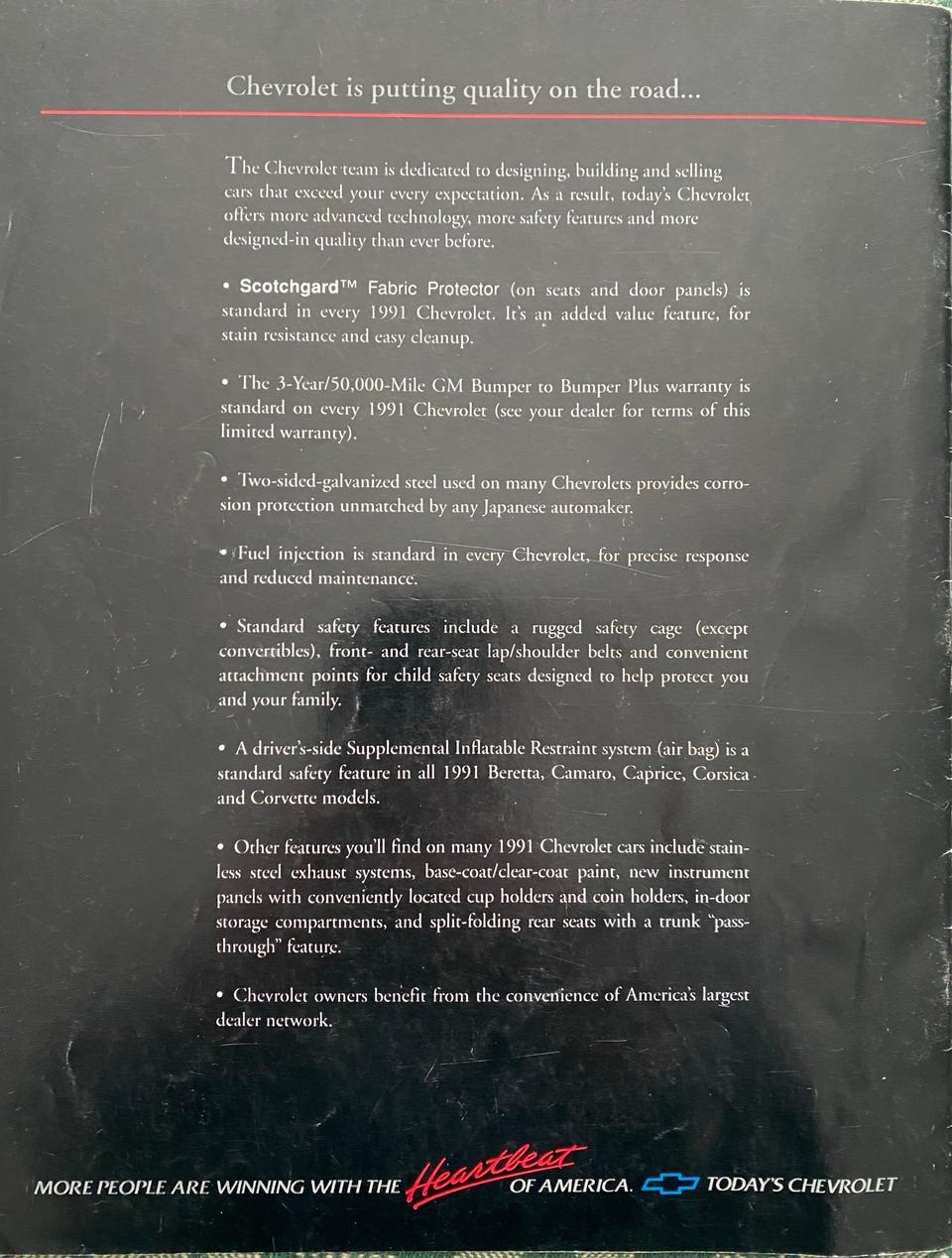 Chevrolet is putting quality on the road...

The Chevrolet team is dedicated to designing, building and selling cars that exceed your every expectation. As a result, today's Chevrolet offers more advanced technology, more safety features and more designed-in quality than ever before.

• Scotchgard™ Fabric Protector (on seats and door panels) is standard in every 1991 Chevrolet. It's an added value feature, for stain resistance and easy cleanup.

• The 3-Year/50,000-Mile GM Bumper to Bumper Plus warranty is standard on every 1991 Chevrolet (see your dealer for terms of this limited warranty).

• Two-sided-galvanized steel used on many Chevrolets provides corrosion protection unmatched by any Japanese automaker.

• Fuel injection is standard in every Chevrolet, for precise response and reduced maintenance.

• Standard safety features include a rugged safety cage (except convertibles), front- and rear-seat lap/shoulder belts and convenient attachment points for child safety seats designed to help protect you and your family.

• A driver's-side Supplemental Inflatable Restraint system (air bag) is a standard safety feature in all 1991 Beretta, Camaro, Caprice, Corsica and Corvette models.

• Other features you'll find on many 1991 Chevrolet cars include stainless steel exhaust systems, base-coat/clear-coat paint, new instrument panels with conveniently located cup holders and coin holders, in-door storage compartments, and split-folding rear seats with a trunk "pass-through" feature.

• Chevrolet owners benefit from the convenience of America's largest dealer network.

MORE PEOPLE ARE WINNING WITH THE Heartbeat OF AMERICA. TODAY'S CHEVROLET